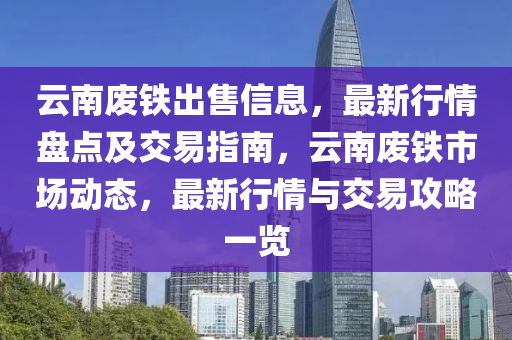 云南废铁出售信息，最新行情盘点及交易指南，云南废铁市场动态，最新行情与交易攻略一览